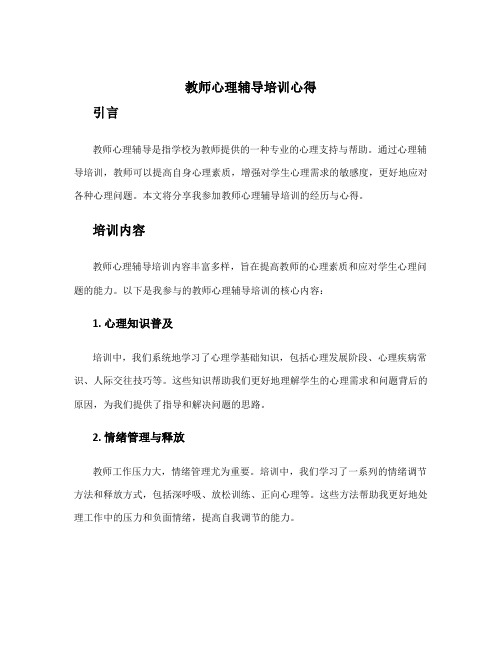 教师心理辅导培训心得

引言

教师心理辅导是指学校为教师提供的一种专业的心理支持与帮助。通过心理辅导培训，教师可以提高自身心理素质，增强对学生心理需求的敏感度，更好地应对各种心理问题。本文将分享我参加教师心理辅导培训的经历与心得。

培训内容

教师心理辅导培训内容丰富多样，旨在提高教师的心理素质和应对学生心理问题的能力。以下是我参与的教师心理辅导培训的核心内容：

1. 心理知识普及

培训中，我们系统地学习了心理学基础知识，包括心理发展阶段、心理疾病常识、人际交往技巧等。这些知识帮助我们更好地理解学生的心理需求和问题背后的原因，为我们提供了指导和解决问题的思路。

2. 情绪管理与释放

教师工作压力大，情绪管理尤为重要。培训中，我们学习了一系列的情绪调节方法和释放方式，包括深呼吸、放松训练、正向心理等。这些方法帮助我更好地处理工作中的压力和负面情绪，提高自我调节的能力。